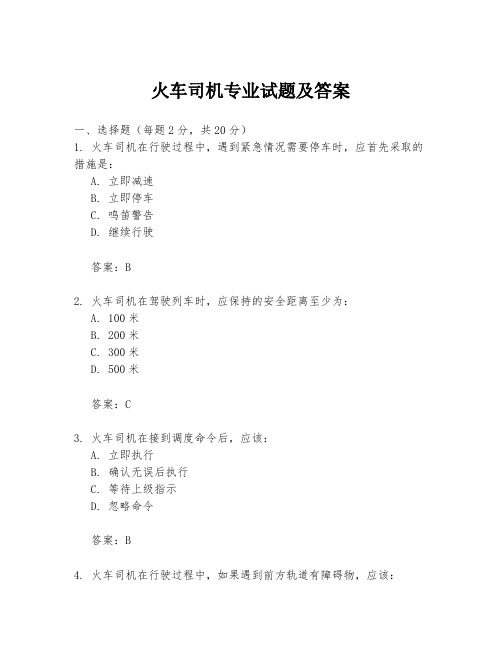 火车司机专业试题及答案

一、选择题（每题2分，共20分）

1. 火车司机在行驶过程中，遇到紧急情况需要停车时，应首先采取的措施是：

A. 立即减速

B. 立即停车

C. 鸣笛警告

D. 继续行驶

答案：B

2. 火车司机在驾驶列车时，应保持的安全距离至少为：

A. 100米

B. 200米

C. 300米

D. 500米

答案：C

3. 火车司机在接到调度命令后，应该：

A. 立即执行

B. 确认无误后执行

C. 等待上级指示

D. 忽略命令

答案：B

4. 火车司机在行驶过程中，如果遇到前方轨道有障碍物，应该：